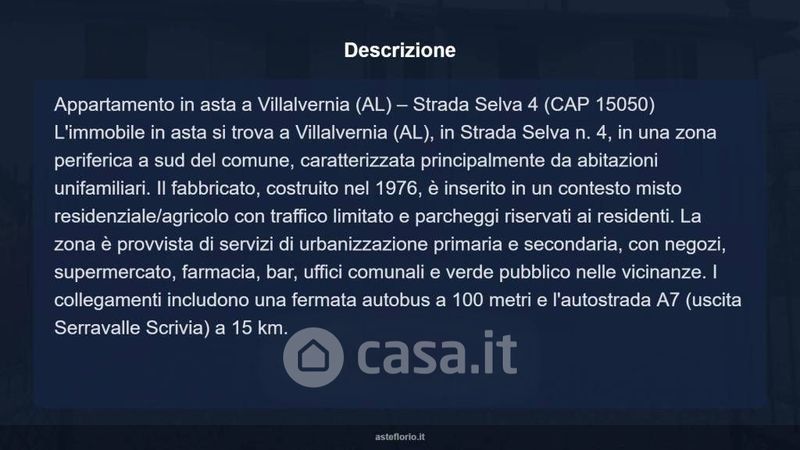 Descrizione

Appartamento in asta a Villalvernia (AL) – Strada Selva 4 (CAP 15050)
L'immobile in asta si trova a Villalvernia (AL), in Strada Selva n. 4, in una zona periferica a sud del comune, caratterizzata principalmente da abitazioni unifamiliari. Il fabbricato, costruito nel 1976, è inserito in un contesto misto residenziale/agricolo con traffico limitato e parcheggi riservati ai residenti. La zona è provvista di servizi di urbanizzazione primaria e secondaria, con negozi, supermercato, farmacia, bar, uffici comunali e verde pubblico nelle vicinanze. I collegamenti includono una fermata autobus a 100 metri e l'autostrada A7 (uscita Serravalle Scrivia) a 15 km.

asteflorio.it

casa.it